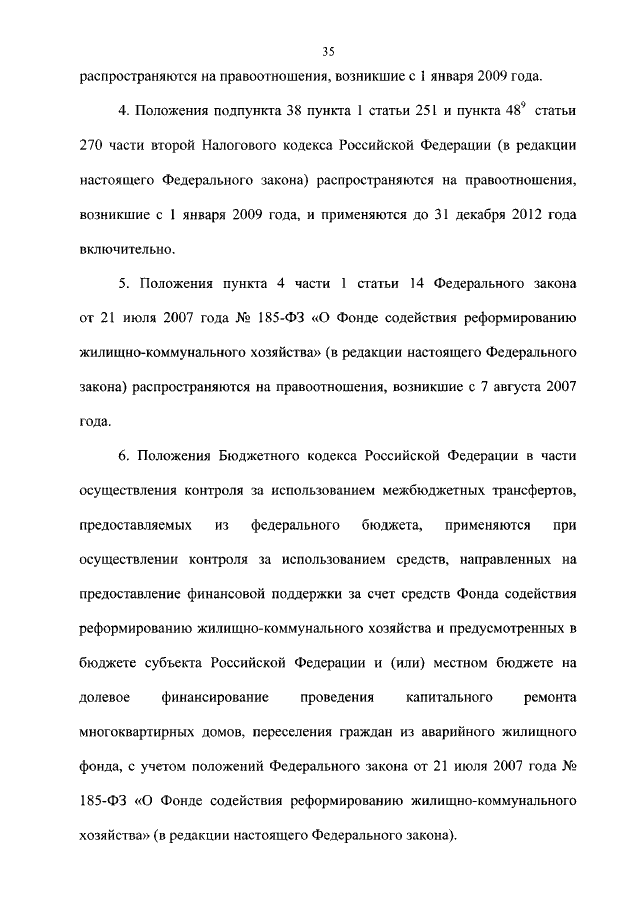 35

распространяются на правоотношения, возникшие с 1 января 2009 года.

4. Положения подпункта 38 пункта 1 статьи 251 и пункта $48^9$ статьи 270 части второй Налогового кодекса Российской Федерации (в редакции настоящего Федерального закона) распространяются на правоотношения, возникшие с 1 января 2009 года, и применяются до 31 декабря 2012 года включительно.

5. Положения пункта 4 части 1 статьи 14 Федерального закона от 21 июля 2007 года № 185-ФЗ «О Фонде содействия реформированию жилищно-коммунального хозяйства» (в редакции настоящего Федерального закона) распространяются на правоотношения, возникшие с 7 августа 2007 года.

6. Положения Бюджетного кодекса Российской Федерации в части осуществления контроля за использованием межбюджетных трансфертов, предоставляемых из федерального бюджета, применяются при осуществлении контроля за использованием средств, направленных на предоставление финансовой поддержки за счет средств Фонда содействия реформированию жилищно-коммунального хозяйства и предусмотренных в бюджете субъекта Российской Федерации и (или) местном бюджете на долевое финансирование проведения капитального ремонта многоквартирных домов, переселения граждан из аварийного жилищного фонда, с учетом положений Федерального закона от 21 июля 2007 года № 185-ФЗ «О Фонде содействия реформированию жилищно-коммунального хозяйства» (в редакции настоящего Федерального закона).